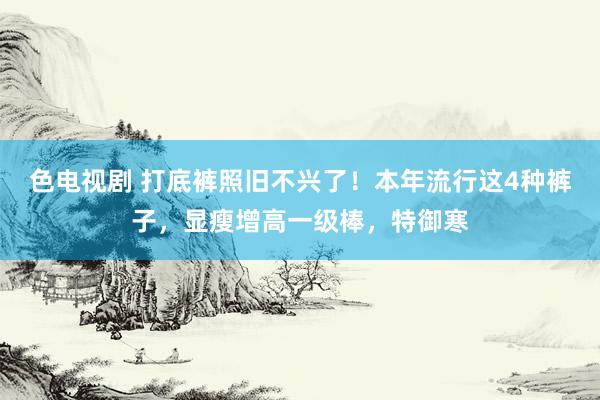 色电视剧 打底裤照旧不兴了！本年流行这4种裤子，显瘦增高一级棒，特御寒